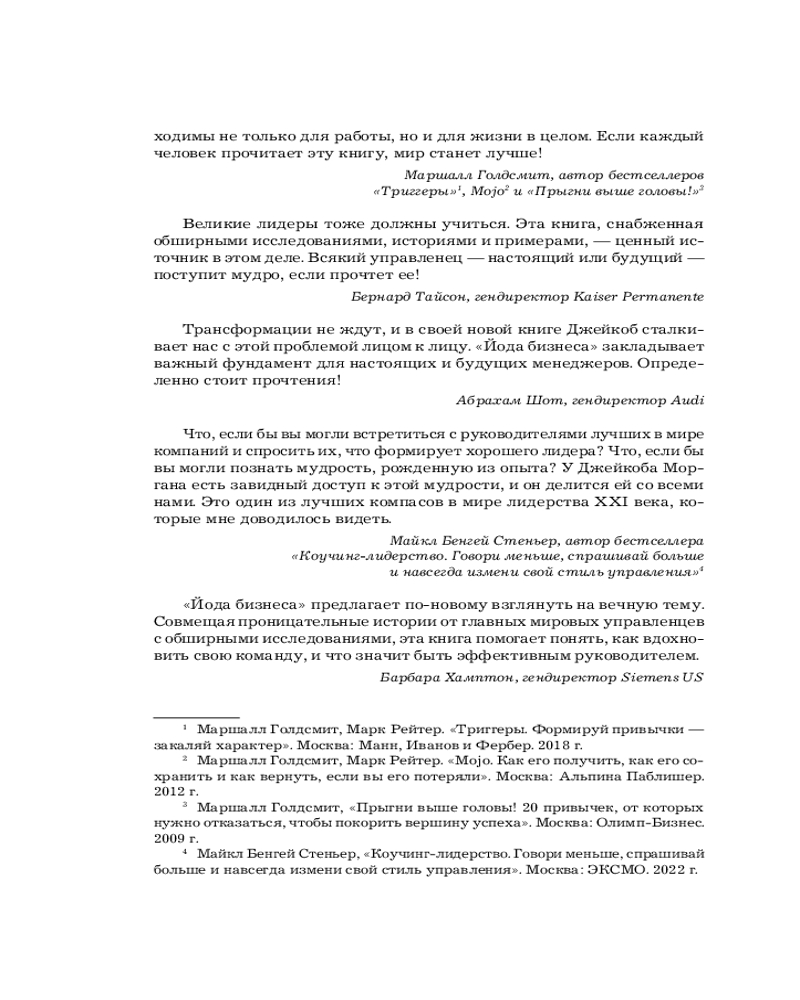 ходимы не только для работы, но и для жизни в целом. Если каждый человек прочитает эту книгу, мир станет лучше!

Маршалл Голдсмит, автор бестселлеров «Триггеры»$^1$, Mojo$^2$ и «Прыгни выше головы!»$^3$

Великие лидеры тоже должны учиться. Эта книга, снабженная обширными исследованиями, историями и примерами, — ценный источник в этом деле. Всякий управленец — настоящий или будущий — поступит мудро, если прочтет ее!

Бернард Тайсон, гендиректор Kaiser Permanente

Трансформации не ждут, и в своей новой книге Джейкоб сталкивает нас с этой проблемой лицом к лицу. «Йода бизнеса» закладывает важный фундамент для настоящих и будущих менеджеров. Определенно стоит прочтения!

Абрахам Шот, гендиректор Audi

Что, если бы вы могли встретиться с руководителями лучших в мире компаний и спросить их, что формирует хорошего лидера? Что, если бы вы могли познать мудрость, рожденную из опыта? У Джейкоба Моргана есть завидный доступ к этой мудрости, и он делится ей со всеми нами. Это один из лучших компасов в мире лидерства XXI века, которые мне доводилось видеть.

Майкл Бенгей Стеньер, автор бестселлера «Коучинг-лидерство. Говори меньше, спрашивай больше и навсегда измени свой стиль управления»$^4$

«Йода бизнеса» предлагает по-новому взглянуть на вечную тему. Совмещая проницательные истории от главных мировых управленцев с обширными исследованиями, эта книга помогает понять, как вдохновить свою команду, и что значит быть эффективным руководителем.

Барбара Хамптон, гендиректор Siemens US

$^1$ Маршалл Голдсмит, Марк Рейтер. «Триггеры. Формируй привычки — закаляй характер». Москва: Манн, Иванов и Фербер. 2018 г.
$^2$ Маршалл Голдсмит, Марк Рейтер. «Mojo. Как его получить, как его сохранить и как вернуть, если вы его потеряли». Москва: Альпина Паблишер. 2012 г.
$^3$ Маршалл Голдсмит, «Прыгни выше головы! 20 привычек, от которых нужно отказаться, чтобы покорить вершину успеха». Москва: Олимп-Бизнес. 2009 г.
$^4$ Майкл Бенгей Стеньер, «Коучинг-лидерство. Говори меньше, спрашивай больше и навсегда измени свой стиль управления». Москва: ЭКСМО. 2022 г.